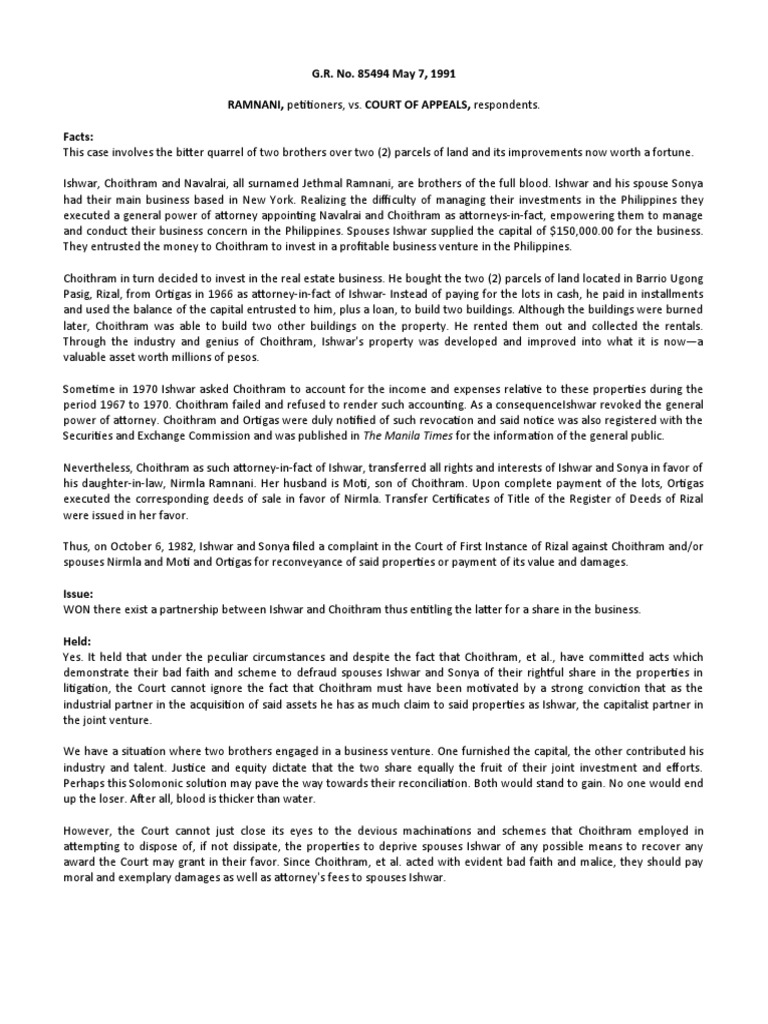 G.R. No. 85494 May 7, 1991

RAMNANI, petitioners, vs. COURT OF APPEALS, respondents.

Facts:
This case involves the bitter quarrel of two brothers over two (2) parcels of land and its improvements now worth a fortune.

Ishwar, Choithram and Navalrai, all surnamed Jethmal Ramnani, are brothers of the full blood. Ishwar and his spouse Sonya had their main business based in New York. Realizing the difficulty of managing their investments in the Philippines they executed a general power of attorney appointing Navalrai and Choithram as attorneys-in-fact, empowering them to manage and conduct their business concern in the Philippines. Spouses Ishwar supplied the capital of $150,000.00 for the business. They entrusted the money to Choithram to invest in a profitable business venture in the Philippines.

Choithram in turn decided to invest in the real estate business. He bought the two (2) parcels of land located in Barrio Ugong Pasig, Rizal, from Ortigas in 1966 as attorney-in-fact of Ishwar- Instead of paying for the lots in cash, he paid in installments and used the balance of the capital entrusted to him, plus a loan, to build two buildings. Although the buildings were burned later, Choithram was able to build two other buildings on the property. He rented them out and collected the rentals. Through the industry and genius of Choithram, Ishwar's property was developed and improved into what it is now—a valuable asset worth millions of pesos.

Sometime in 1970 Ishwar asked Choithram to account for the income and expenses relative to these properties during the period 1967 to 1970. Choithram failed and refused to render such accounting. As a consequenceIshwar revoked the general power of attorney. Choithram and Ortigas were duly notified of such revocation and said notice was also registered with the Securities and Exchange Commission and was published in The Manila Times for the information of the general public.

Nevertheless, Choithram as such attorney-in-fact of Ishwar, transferred all rights and interests of Ishwar and Sonya in favor of his daughter-in-law, Nirmla Ramnani. Her husband is Moti, son of Choithram. Upon complete payment of the lots, Ortigas executed the corresponding deeds of sale in favor of Nirmla. Transfer Certificates of Title of the Register of Deeds of Rizal were issued in her favor.

Thus, on October 6, 1982, Ishwar and Sonya filed a complaint in the Court of First Instance of Rizal against Choithram and/or spouses Nirmla and Moti and Ortigas for reconveyance of said properties or payment of its value and damages.

Issue:
WON there exist a partnership between Ishwar and Choithram thus entitling the latter for a share in the business.

Held:
Yes. It held that under the peculiar circumstances and despite the fact that Choithram, et al., have committed acts which demonstrate their bad faith and scheme to defraud spouses Ishwar and Sonya of their rightful share in the properties in litigation, the Court cannot ignore the fact that Choithram must have been motivated by a strong conviction that as the industrial partner in the acquisition of said assets he has as much claim to said properties as Ishwar, the capitalist partner in the joint venture.

We have a situation where two brothers engaged in a business venture. One furnished the capital, the other contributed his industry and talent. Justice and equity dictate that the two share equally the fruit of their joint investment and efforts. Perhaps this Solomonic solution may pave the way towards their reconciliation. Both would stand to gain. No one would end up the loser. After all, blood is thicker than water.

However, the Court cannot just close its eyes to the devious machinations and schemes that Choithram employed in attempting to dispose of, if not dissipate, the properties to deprive spouses Ishwar of any possible means to recover any award the Court may grant in their favor. Since Choithram, et al. acted with evident bad faith and malice, they should pay moral and exemplary damages as well as attorney's fees to spouses Ishwar.